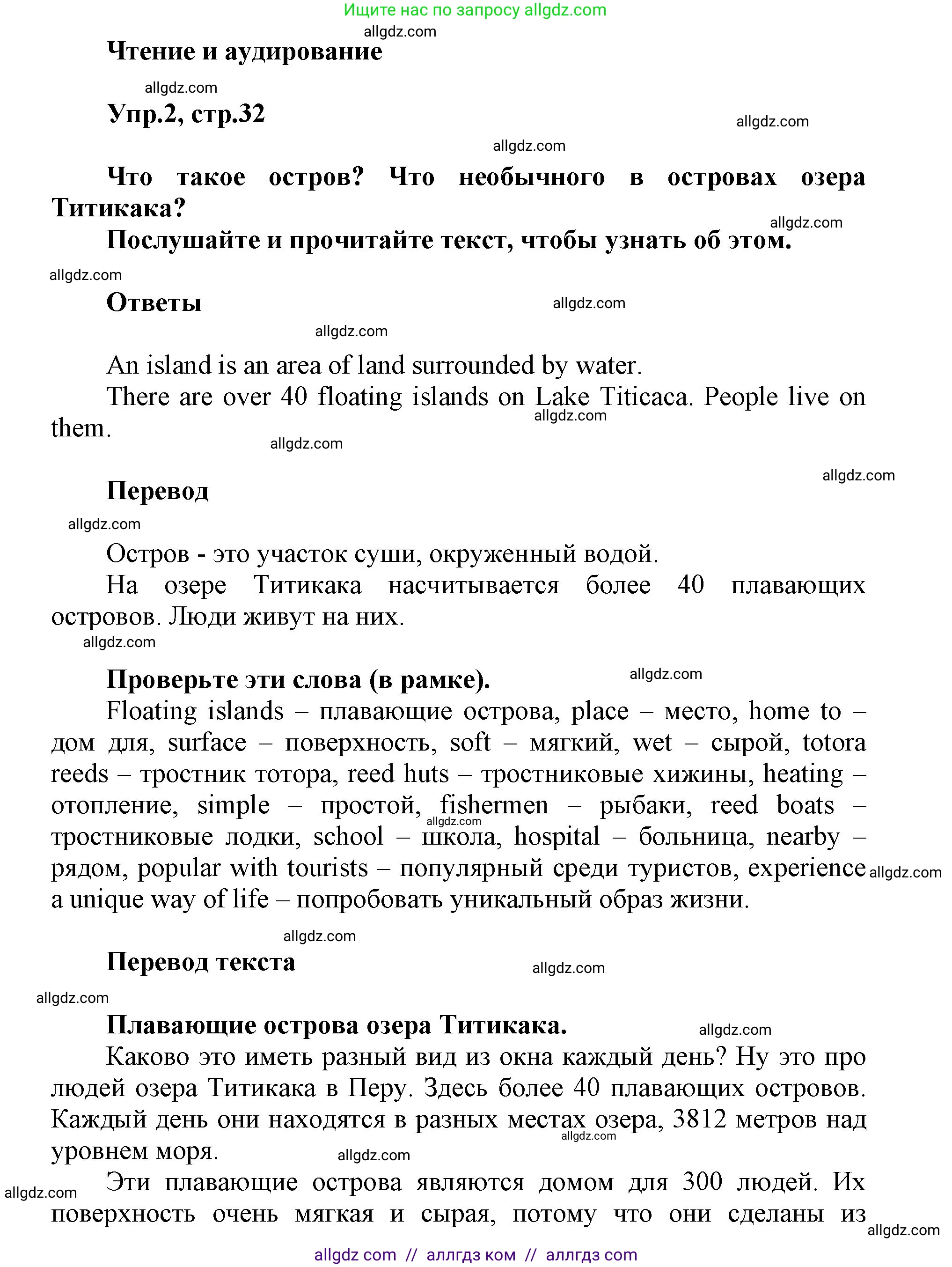 Ищите нас по запросу allgdz.com

allgdz.com

Чтение и аудирование

allgdz.com

Упр.2, стр.32

allgdz.com

allgdz.com

Что такое остров? Что необычного в островах озера Титикака?

allgdz.com

Послушайте и прочитайте текст, чтобы узнать об этом.

allgdz.com

Ответы

allgdz.com

allgdz.com

An island is an area of land surrounded by water.

There are over 40 floating islands on Lake Titicaca. People live on them.

allgdz.com

allgdz.com

allgdz.com

Перевод

allgdz.com

Остров - это участок суши, окруженный водой.

На озере Титикака насчитывается более 40 плавающих островов. Люди живут на них.

allgdz.com

Проверьте эти слова (в рамке).

allgdz.com

Floating islands – плавающие острова, place – место, home to – дом для, surface – поверхность, soft – мягкий, wet – сырой, totora reeds – тростник тотора, reed huts – тростниковые хижины, heating – отопление, simple – простой, fishermen – рыбаки, reed boats – тростниковые лодки, school – школа, hospital – больница, nearby – рядом, popular with tourists – популярный среди туристов, experience a unique way of life – попробовать уникальный образ жизни.

allgdz.com

allgdz.com

allgdz.com

Перевод текста

allgdz.com

allgdz.com

Плавающие острова озера Титикака.

allgdz.com

Каково это иметь разный вид из окна каждый день? Ну это про людей озера Титикака в Перу. Здесь более 40 плавающих островов. Каждый день они находятся в разных местах озера, 3812 метров над уровнем моря.

allgdz.com

allgdz.com

Эти плавающие острова являются домом для 300 людей. Их поверхность очень мягкая и сырая, потому что они сделаны из

allgdz.com

allgdz.com

allgdz com // аллгдз ком // аллгдз com